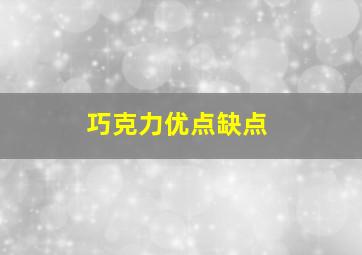 巧克力优点缺点